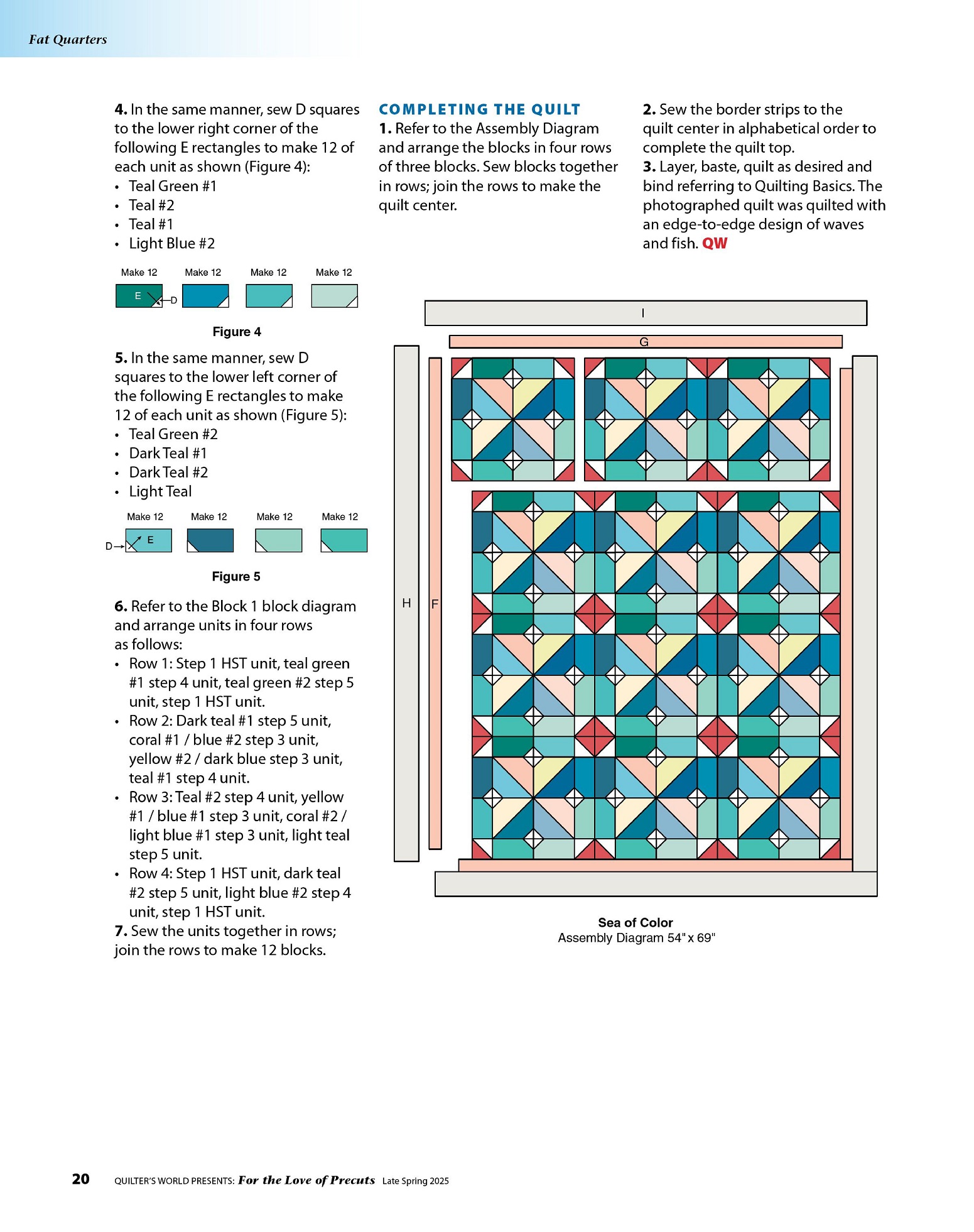 Fat Quarters

4. In the same manner, sew D squares to the lower right corner of the following E rectangles to make 12 of each unit as shown (Figure 4):
• Teal Green #1
• Teal #2
• Teal #1
• Light Blue #2

Make 12 Make 12 Make 12 Make 12

E D

Figure 4

5. In the same manner, sew D squares to the lower left corner of the following E rectangles to make 12 of each unit as shown (Figure 5):
• Teal Green #2
• Dark Teal #1
• Dark Teal #2
• Light Teal

Make 12 Make 12 Make 12 Make 12

D E

Figure 5

6. Refer to the Block 1 block diagram and arrange units in four rows as follows:
• Row 1: Step 1 HST unit, teal green #1 step 4 unit, teal green #2 step 5 unit, step 1 HST unit.
• Row 2: Dark teal #1 step 5 unit, coral #1 / blue #2 step 3 unit, yellow #2 / dark blue step 3 unit, teal #1 step 4 unit.
• Row 3: Teal #2 step 4 unit, yellow #1 / blue #1 step 3 unit, coral #2 / light blue #1 step 3 unit, light teal step 5 unit.
• Row 4: Step 1 HST unit, dark teal #2 step 5 unit, light blue #2 step 4 unit, step 1 HST unit.
7. Sew the units together in rows; join the rows to make 12 blocks.

COMPLETING THE QUILT
1. Refer to the Assembly Diagram and arrange the blocks in four rows of three blocks. Sew blocks together in rows; join the rows to make the quilt center.

2. Sew the border strips to the quilt center in alphabetical order to complete the quilt top.
3. Layer, baste, quilt as desired and bind referring to Quilting Basics. The photographed quilt was quilted with an edge-to-edge design of waves and fish. QW

I
G
H
F

Sea of Color
Assembly Diagram 54" x 69"

20 QUILTER'S WORLD PRESENTS: For the Love of Precuts Late Spring 2025